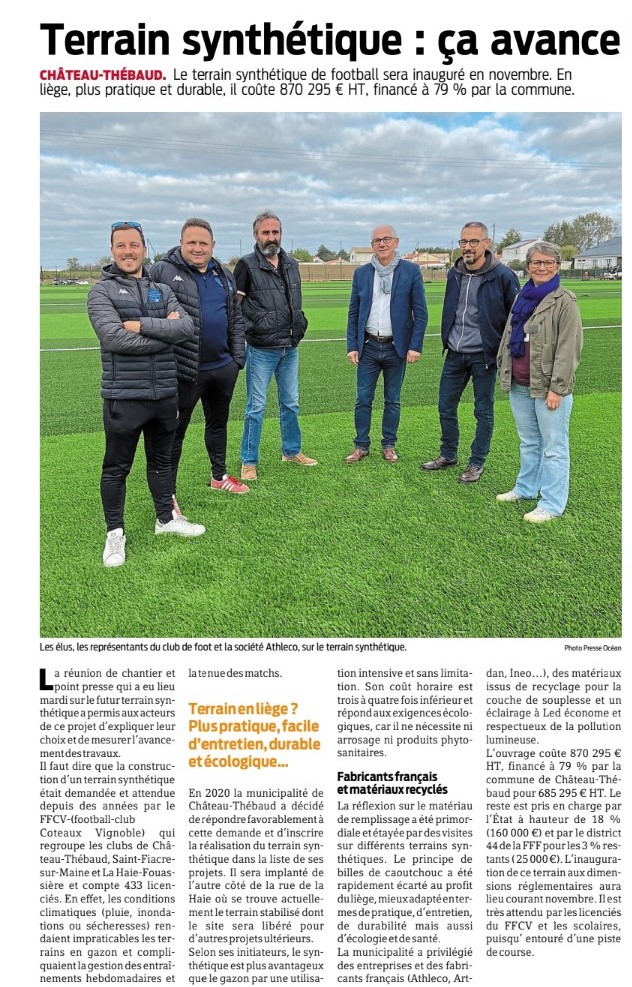 Terrain synthétique : ça avance

CHÂTEAU-THÉBAUD. Le terrain synthétique de football sera inauguré en novembre. En liège, plus pratique et durable, il coûte 870 295 € HT, financé à 79 % par la commune.

Les élus, les représentants du club de foot et la société Athleco, sur le terrain synthétique.

Photo Presse Océan

La réunion de chantier et point presse qui a eu lieu mardi sur le futur terrain synthétique a permis aux acteurs de ce projet d'expliquer leur choix et de mesurer l'avancement des travaux.

Il faut dire que la construction d'un terrain synthétique était demandée et attendue depuis des années par le FFCV-(football-club Coteaux Vignoble) qui regroupe les clubs de Château-Thébaud, Saint-Fiacre-sur-Maine et La Haie-Fouassière et compte 433 licenciés. En effet, les conditions climatiques (pluie, inondations ou sécheresses) rendaient impraticables les terrains en gazon et compliquaient la gestion des entraînements hebdomadaires et la tenue des matchs.

Terrain en liège ? Plus pratique, facile d'entretien, durable et écologique...

En 2020 la municipalité de Château-Thébaud a décidé de répondre favorablement à cette demande et d'inscrire la réalisation du terrain synthétique dans la liste de ses projets. Il sera implanté de l'autre côté de la rue de la Haie où se trouve actuellement le terrain stabilisé dont le site sera libéré pour d'autres projets ultérieurs.

Selon ses initiateurs, le synthétique est plus avantageux que le gazon par une utilisation intensive et sans limitation. Son coût horaire est trois à quatre fois inférieur et répond aux exigences écologiques, car il ne nécessite ni arrosage ni produits phytosanitaires.

Fabricants français et matériaux recyclés

La réflexion sur le matériau de remplissage a été primordiale et étayée par des visites sur différents terrains synthétiques. Le principe de billes de caoutchouc a été rapidement écarté au profit du liège, mieux adapté en termes de pratique, d'entretien, de durabilité mais aussi d'écologie et de santé.

La municipalité a privilégié des entreprises et des fabricants français (Athleco, Artdan, Ineo...), des matériaux issus de recyclage pour la couche de souplesse et un éclairage à Led économe et respectueux de la pollution lumineuse.

L'ouvrage coûte 870 295 € HT, financé à 79 % par la commune de Château-Thébaud pour 685 295 € HT. Le reste est pris en charge par l'État à hauteur de 18 % (160 000 €) et par le district 44 de la FFF pour les 3 % restants (25 000 €). L'inauguration de ce terrain aux dimensions réglementaires aura lieu courant novembre. Il est très attendu par les licenciés du FFCV et les scolaires, puisqu' entouré d'une piste de course.